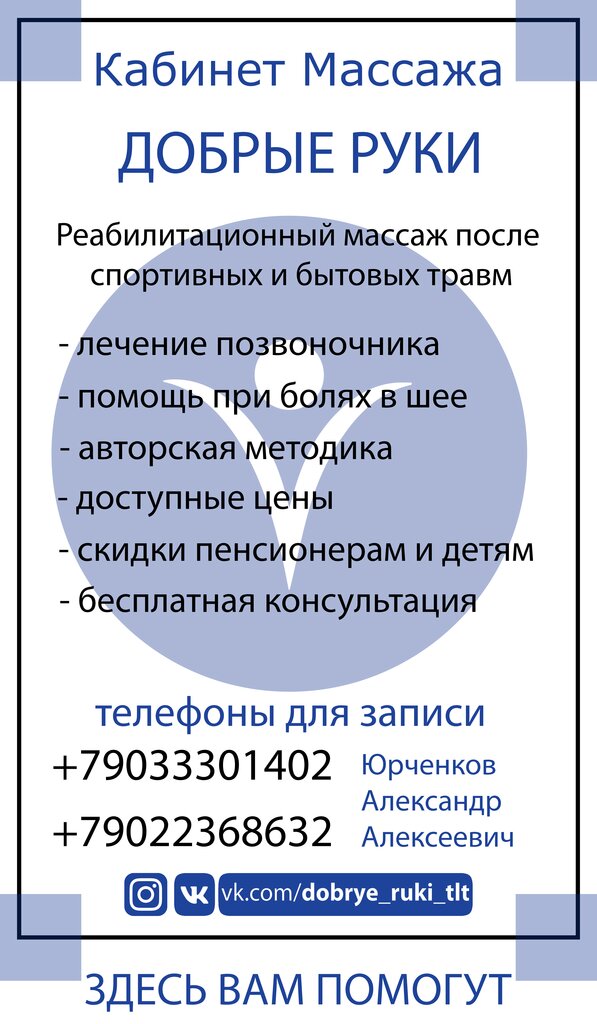 Кабинет Массажа

ДОБРЫЕ РУКИ

Реабилитационный массаж после спортивных и бытовых травм

- лечение позвоночника
- помощь при болях в шее
- авторская методика
- доступные цены
- скидки пенсионерам и детям
- бесплатная консультация

телефоны для записи

+79033301402
+79022368632

Юрченков Александр Алексеевич

vk.com/dobrye_ruki_tlt

ЗДЕСЬ ВАМ ПОМОГУТ